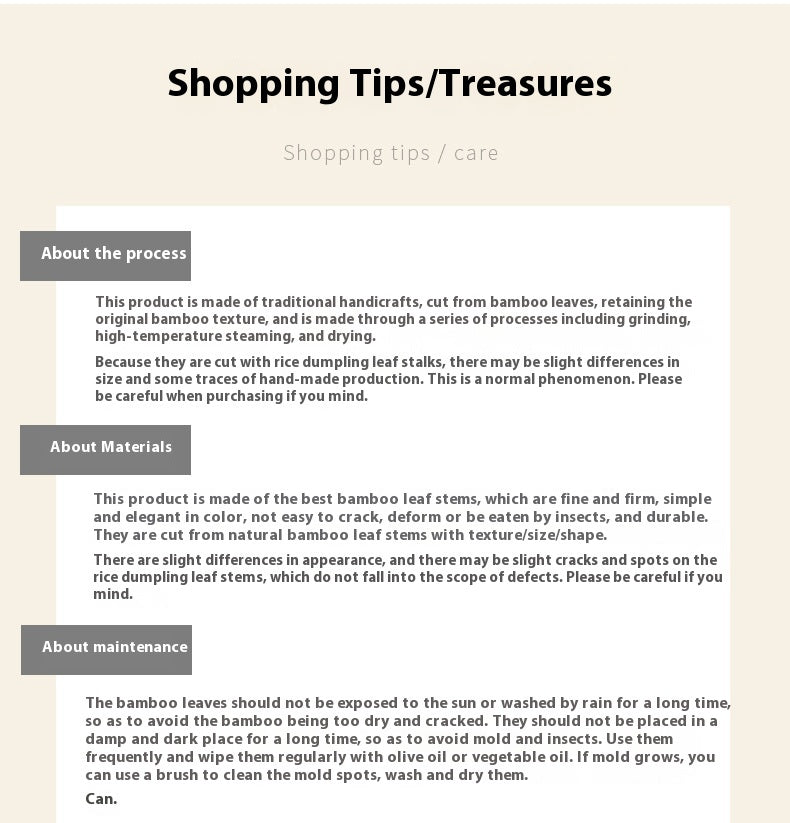 Shopping Tips/Treasures

Shopping tips / care

About the process

This product is made of traditional handicrafts, cut from bamboo leaves, retaining the original bamboo texture, and is made through a series of processes including grinding, high-temperature steaming, and drying.

Because they are cut with rice dumpling leaf stalks, there may be slight differences in size and some traces of hand-made production. This is a normal phenomenon. Please be careful when purchasing if you mind.

About Materials

This product is made of the best bamboo leaf stems, which are fine and firm, simple and elegant in color, not easy to crack, deform or be eaten by insects, and durable. They are cut from natural bamboo leaf stems with texture/size/shape.

There are slight differences in appearance, and there may be slight cracks and spots on the rice dumpling leaf stems, which do not fall into the scope of defects. Please be careful if you mind.

About maintenance

The bamboo leaves should not be exposed to the sun or washed by rain for a long time, so as to avoid the bamboo being too dry and cracked. They should not be placed in a damp and dark place for a long time, so as to avoid mold and insects. Use them frequently and wipe them regularly with olive oil or vegetable oil. If mold grows, you can use a brush to clean the mold spots, wash and dry them.

Can.